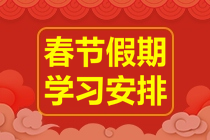 春节假期
学习安排